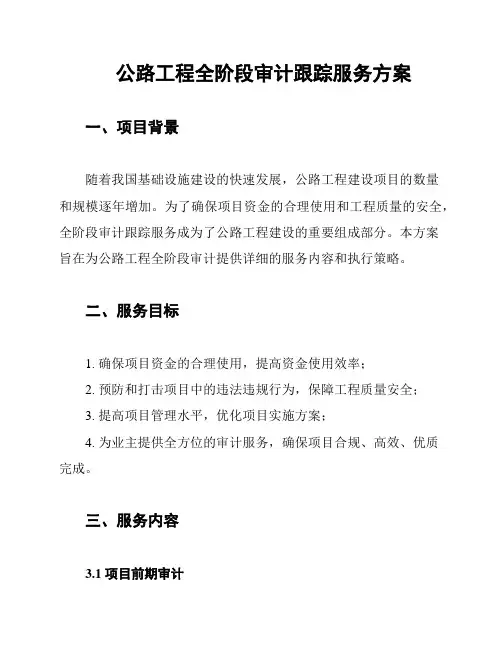 公路工程全阶段审计跟踪服务方案

一、项目背景

随着我国基础设施建设的快速发展，公路工程建设项目的数量和规模逐年增加。为了确保项目资金的合理使用和工程质量的安全，全阶段审计跟踪服务成为了公路工程建设的重要组成部分。本方案旨在为公路工程全阶段审计提供详细的服务内容和执行策略。

二、服务目标

1. 确保项目资金的合理使用，提高资金使用效率；

2. 预防和打击项目中的违法违规行为，保障工程质量安全；

3. 提高项目管理水平，优化项目实施方案；

4. 为业主提供全方位的审计服务，确保项目合规、高效、优质完成。

三、服务内容

3.1 项目前期审计